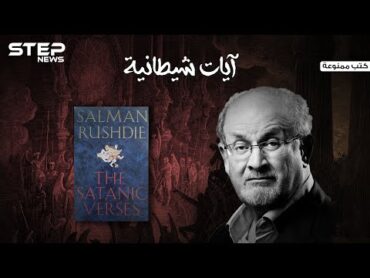 STEP NEWS

آيات شيطانية

كتب ممنوعة

SALMAN RUSHDIE

THE SATANIC VERSES